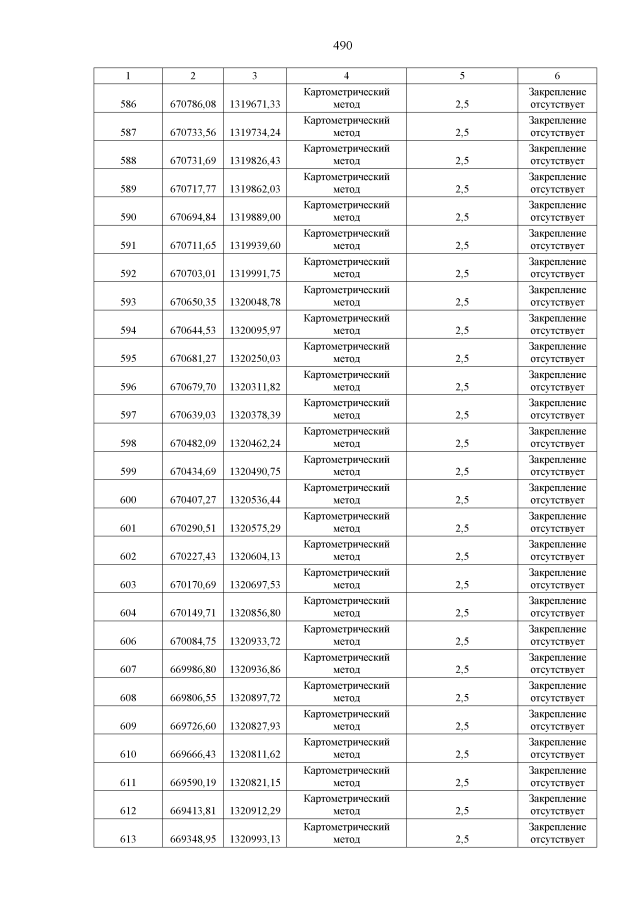 490

| 1 | 2 | 3 | 4 | 5 | 6 |
|---|---|---|---|---|---|
| 586 | 670786,08 | 1319671,33 | Картометрический метод | 2,5 | Закрепление отсутствует |
| 587 | 670733,56 | 1319734,24 | Картометрический метод | 2,5 | Закрепление отсутствует |
| 588 | 670731,69 | 1319826,43 | Картометрический метод | 2,5 | Закрепление отсутствует |
| 589 | 670717,77 | 1319862,03 | Картометрический метод | 2,5 | Закрепление отсутствует |
| 590 | 670694,84 | 1319889,00 | Картометрический метод | 2,5 | Закрепление отсутствует |
| 591 | 670711,65 | 1319939,60 | Картометрический метод | 2,5 | Закрепление отсутствует |
| 592 | 670703,01 | 1319991,75 | Картометрический метод | 2,5 | Закрепление отсутствует |
| 593 | 670650,35 | 1320048,78 | Картометрический метод | 2,5 | Закрепление отсутствует |
| 594 | 670644,53 | 1320095,97 | Картометрический метод | 2,5 | Закрепление отсутствует |
| 595 | 670681,27 | 1320250,03 | Картометрический метод | 2,5 | Закрепление отсутствует |
| 596 | 670679,70 | 1320311,82 | Картометрический метод | 2,5 | Закрепление отсутствует |
| 597 | 670639,03 | 1320378,39 | Картометрический метод | 2,5 | Закрепление отсутствует |
| 598 | 670482,09 | 1320462,24 | Картометрический метод | 2,5 | Закрепление отсутствует |
| 599 | 670434,69 | 1320490,75 | Картометрический метод | 2,5 | Закрепление отсутствует |
| 600 | 670407,27 | 1320536,44 | Картометрический метод | 2,5 | Закрепление отсутствует |
| 601 | 670290,51 | 1320575,29 | Картометрический метод | 2,5 | Закрепление отсутствует |
| 602 | 670227,43 | 1320604,13 | Картометрический метод | 2,5 | Закрепление отсутствует |
| 603 | 670170,69 | 1320697,53 | Картометрический метод | 2,5 | Закрепление отсутствует |
| 604 | 670149,71 | 1320856,80 | Картометрический метод | 2,5 | Закрепление отсутствует |
| 606 | 670084,75 | 1320933,72 | Картометрический метод | 2,5 | Закрепление отсутствует |
| 607 | 669986,80 | 1320936,86 | Картометрический метод | 2,5 | Закрепление отсутствует |
| 608 | 669806,55 | 1320897,72 | Картометрический метод | 2,5 | Закрепление отсутствует |
| 609 | 669726,60 | 1320827,93 | Картометрический метод | 2,5 | Закрепление отсутствует |
| 610 | 669666,43 | 1320811,62 | Картометрический метод | 2,5 | Закрепление отсутствует |
| 611 | 669590,19 | 1320821,15 | Картометрический метод | 2,5 | Закрепление отсутствует |
| 612 | 669413,81 | 1320912,29 | Картометрический метод | 2,5 | Закрепление отсутствует |
| 613 | 669348,95 | 1320993,13 | Картометрический метод | 2,5 | Закрепление отсутствует |